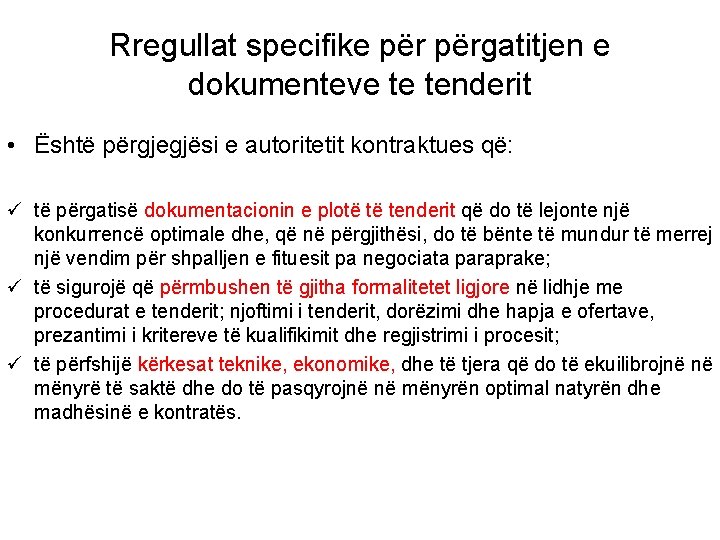 Rregullat specifike për përgatitjen e dokumenteve te tenderit

• Është përgjegjësi e autoritetit kontraktues që:

✓ të përgatisë dokumentacionin e plotë të tenderit që do të lejonte një konkurrencë optimale dhe, që në përgjithësi, do të bënte të mundur të merrej një vendim për shpalljen e fituesit pa negociata paraprake;
✓ të sigurojë që përmbushen të gjitha formalitetet ligjore në lidhje me procedurat e tenderit; njoftimi i tenderit, dorëzimi dhe hapja e ofertave, prezantimi i kritereve të kualifikimit dhe regjistrimi i procesit;
✓ të përfshijë kërkesat teknike, ekonomike, dhe të tjera që do të ekuilibrojnë në mënyrë të saktë dhe do të pasqyrojnë në mënyrën optimal natyrën dhe madhësinë e kontratës.